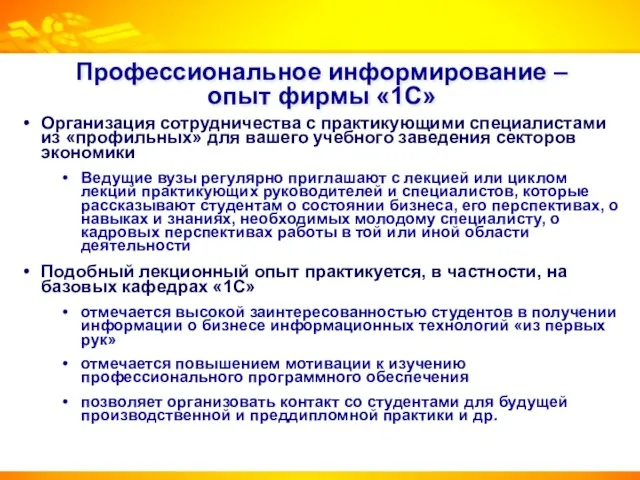 Профессиональное информирование – опыт фирмы «1С»

• Организация сотрудничества с практикующими специалистами из «профильных» для вашего учебного заведения секторов экономики

• Ведущие вузы регулярно приглашают с лекцией или циклом лекций практикующих руководителей и специалистов, которые рассказывают студентам о состоянии бизнеса, его перспективах, о навыках и знаниях, необходимых молодому специалисту, о кадровых перспективах работы в той или иной области деятельности

• Подобный лекционный опыт практикуется, в частности, на базовых кафедрах «1С»

• отмечается высокой заинтересованностью студентов в получении информации о бизнесе информационных технологий «из первых рук»

• отмечается повышением мотивации к изучению профессионального программного обеспечения

• позволяет организовать контакт со студентами для будущей производственной и преддипломной практики и др.